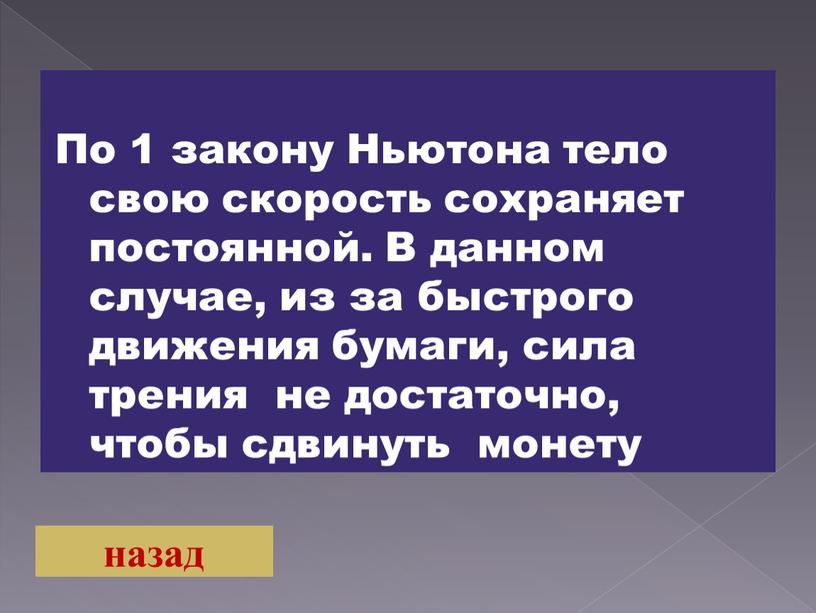 По 1 закону Ньютона тело свою скорость сохраняет постоянной. В данном случае, из за быстрого движения бумаги, сила трения не достаточно, чтобы сдвинуть монету

назад